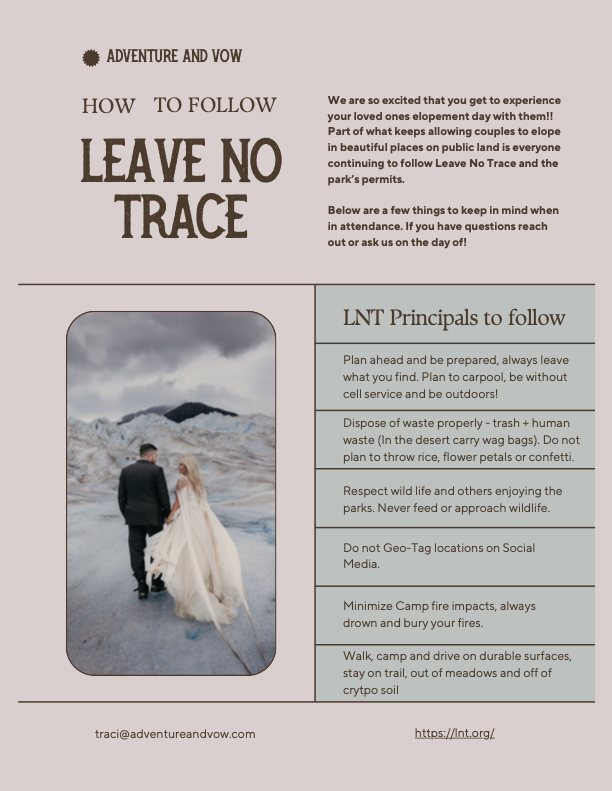 ADVENTURE AND VOW

HOW TO FOLLOW

LEAVE NO TRACE

We are so excited that you get to experience your loved ones elopement day with them!! Part of what keeps allowing couples to elope in beautiful places on public land is everyone continuing to follow Leave No Trace and the park's permits.

Below are a few things to keep in mind when in attendance. If you have questions reach out or ask us on the day of!

LNT Principals to follow

Plan ahead and be prepared, always leave what you find. Plan to carpool, be without cell service and be outdoors!

Dispose of waste properly - trash + human waste (In the desert carry wag bags). Do not plan to throw rice, flower petals or confetti.

Respect wild life and others enjoying the parks. Never feed or approach wildlife.

Do not Geo-Tag locations on Social Media.

Minimize Camp fire impacts, always drown and bury your fires.

Walk, camp and drive on durable surfaces, stay on trail, out of meadows and off of crytpo soil

traci@adventureandvow.com

https://lnt.org/